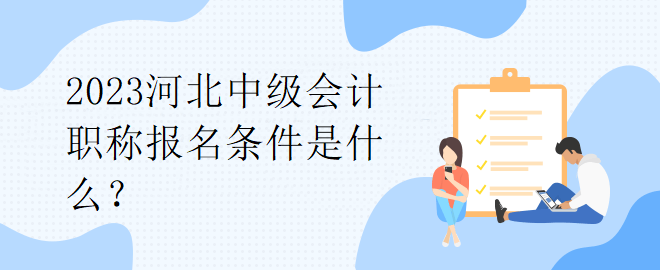 2023河北中级会计职称报名条件是什么？